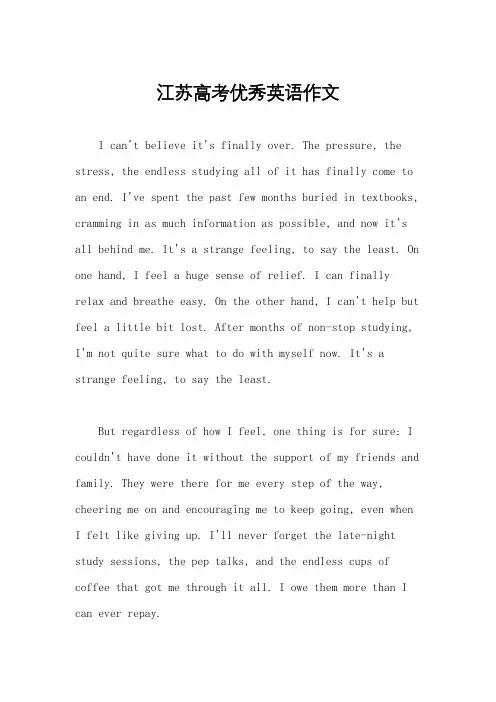 江苏高考优秀英语作文

I can't believe it's finally over. The pressure, the stress, the endless studying all of it has finally come to an end. I've spent the past few months buried in textbooks, cramming in as much information as possible, and now it's all behind me. It's a strange feeling, to say the least. On one hand, I feel a huge sense of relief. I can finally relax and breathe easy. On the other hand, I can't help but feel a little bit lost. After months of non-stop studying, I'm not quite sure what to do with myself now. It's a strange feeling, to say the least.

But regardless of how I feel, one thing is for sure: I couldn't have done it without the support of my friends and family. They were there for me every step of the way, cheering me on and encouraging me to keep going, even when I felt like giving up. I'll never forget the late-night study sessions, the pep talks, and the endless cups of coffee that got me through it all. I owe them more than I can ever repay.